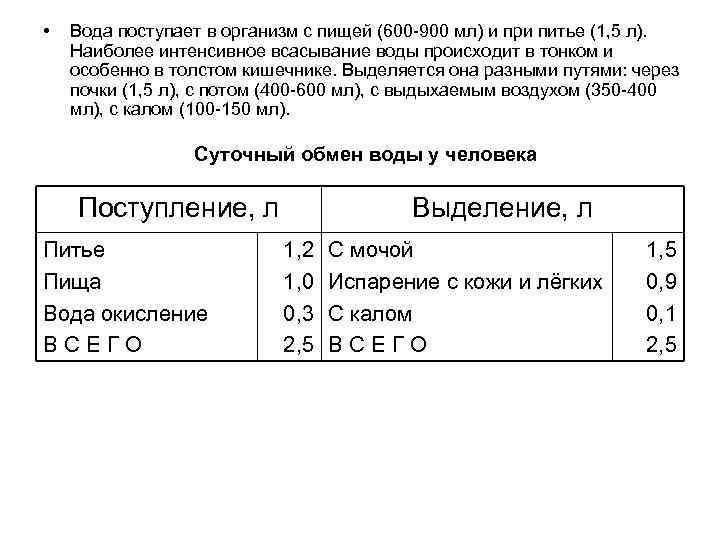 • Вода поступает в организм с пищей (600-900 мл) и при питье (1,5 л). Наиболее интенсивное всасывание воды происходит в тонком и особенно в толстом кишечнике. Выделяется она разными путями: через почки (1,5 л), с потом (400-600 мл), с выдыхаемым воздухом (350-400 мл), с калом (100-150 мл).

Суточный обмен воды у человека

| Поступление, л | | Выделение, л | |
|---|---|---|---|
| Питье | 1,2 | С мочой | 1,5 |
| Пища | 1,0 | Испарение с кожи и лёгких | 0,9 |
| Вода окисление | 0,3 | С калом | 0,1 |
| В С Е Г О | 2,5 | В С Е Г О | 2,5 |